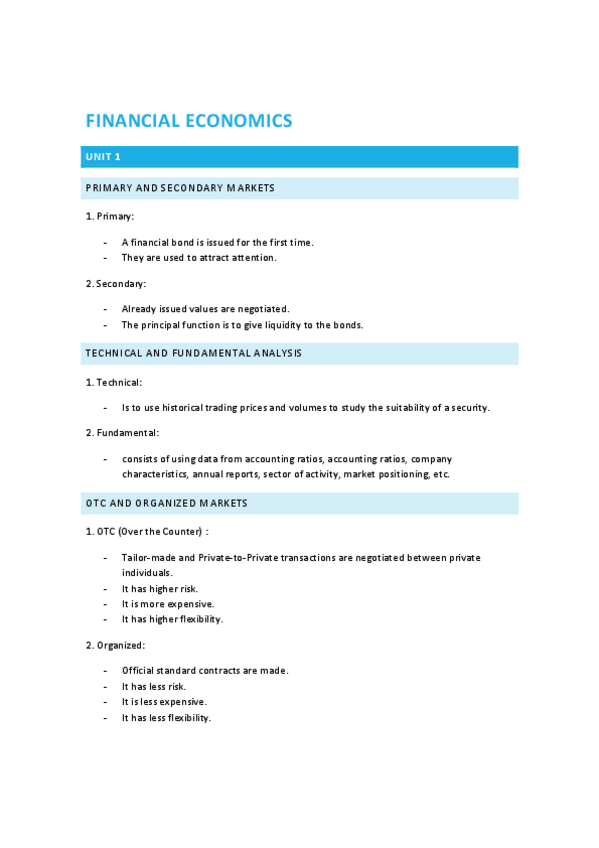 FINANCIAL ECONOMICS

UNIT 1

PRIMARY AND SECONDARY MARKETS

1. Primary:

- A financial bond is issued for the first time.
- They are used to attract attention.

2. Secondary:

- Already issued values are negotiated.
- The principal function is to give liquidity to the bonds.

TECHNICAL AND FUNDAMENTAL ANALYSIS

1. Technical:

- Is to use historical trading prices and volumes to study the suitability of a security.

2. Fundamental:

- consists of using data from accounting ratios, accounting ratios, company characteristics, annual reports, sector of activity, market positioning, etc.

OTC AND ORGANIZED MARKETS

1. OTC (Over the Counter) :

- Tailor-made and Private-to-Private transactions are negotiated between private individuals.
- It has higher risk.
- It is more expensive.
- It has higher flexibility.

2. Organized:

- Official standard contracts are made.
- It has less risk.
- It is less expensive.
- It has less flexibility.